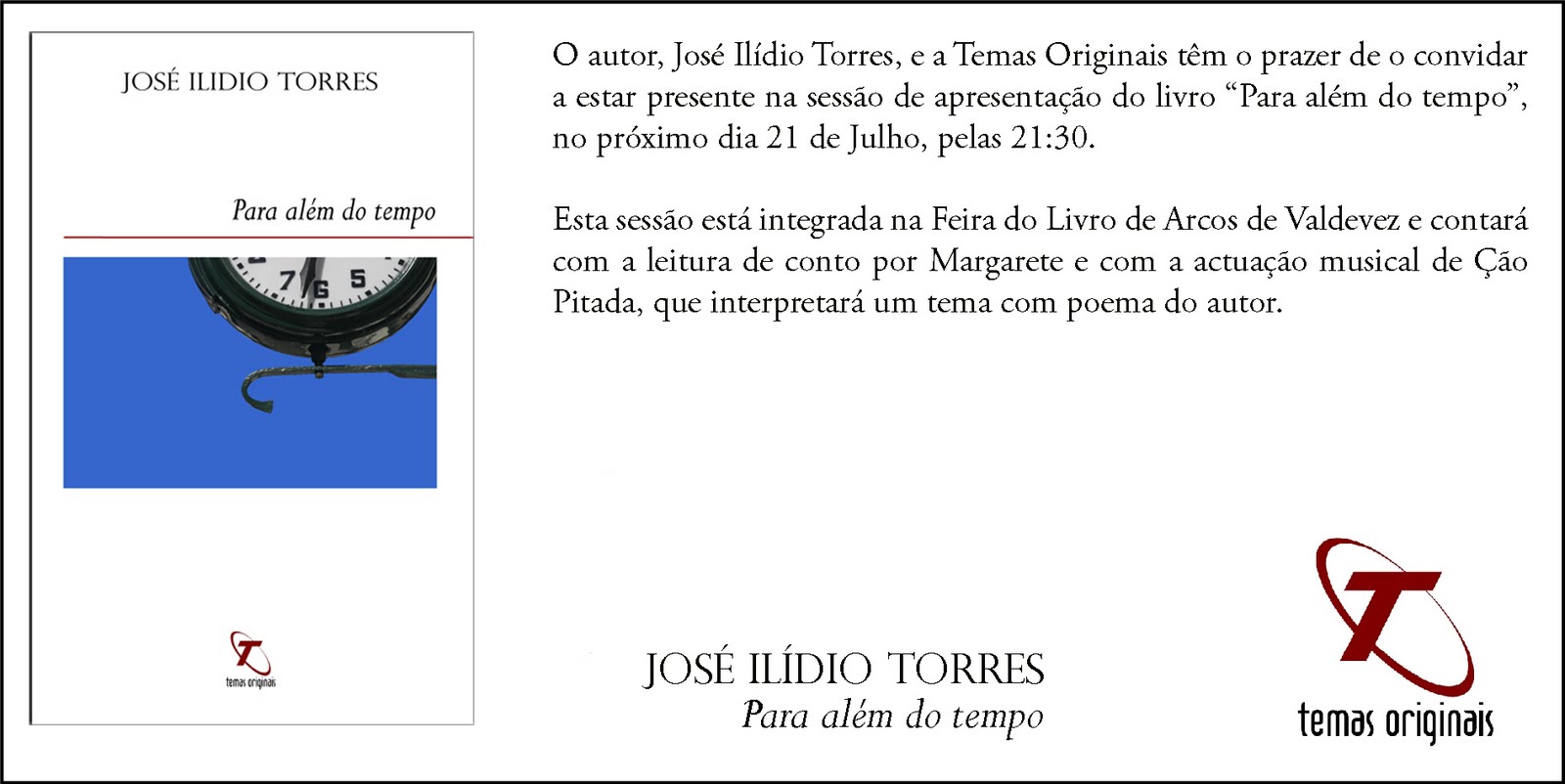 JOSÉ ILIDIO TORRES

Para além do tempo

temas originais

O autor, José Ilídio Torres, e a Temas Originais têm o prazer de o convidar a estar presente na sessão de apresentação do livro "Para além do tempo", no próximo dia 21 de Julho, pelas 21:30.

Esta sessão está integrada na Feira do Livro de Arcos de Valdevez e contará com a leitura de conto por Margarete e com a actuação musical de Ção Pitada, que interpretará um tema com poema do autor.

JOSÉ ILÍDIO TORRES
Para além do tempo

temas originais